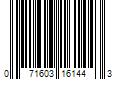 0 71603 16144 3